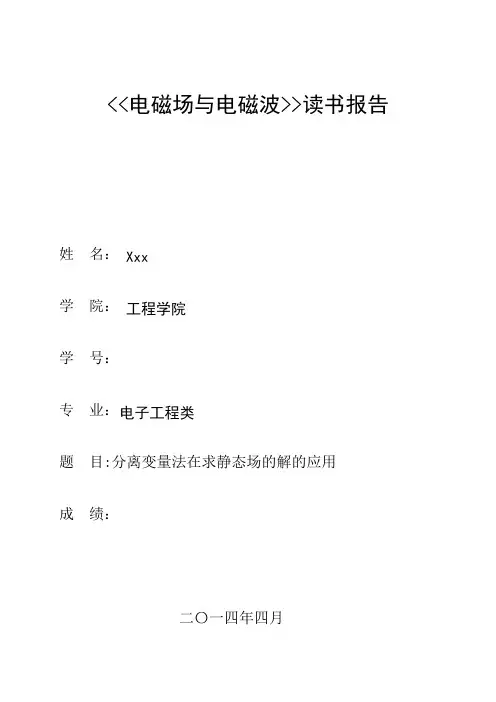 <<电磁场与电磁波>>读书报告

姓　名：  Xxx

学　院：  工程学院

学　号：

专　业：电子工程类

题　目:分离变量法在求静态场的解的应用

成　绩：

二〇一四年四月